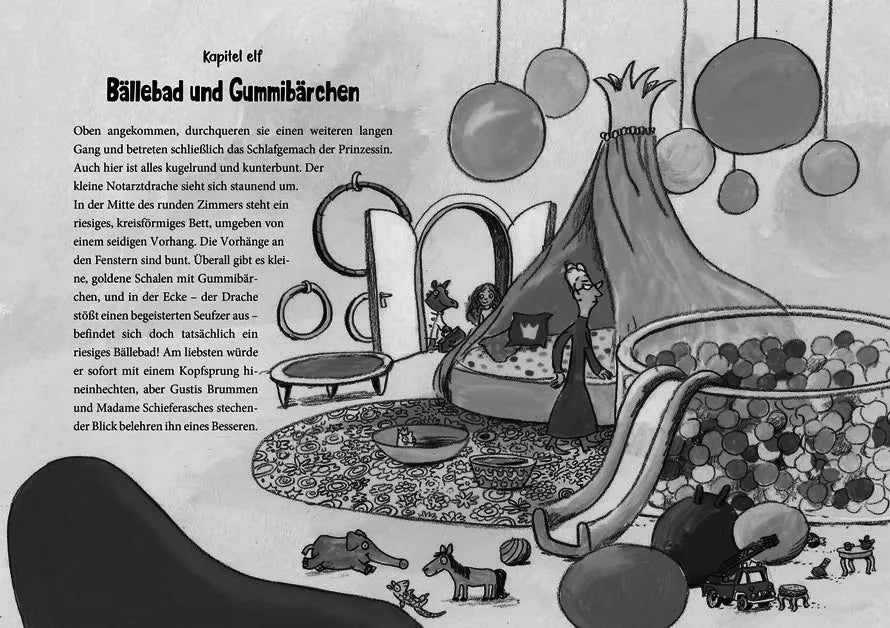 Kapitel elf

Bällebad und Gummibärchen

Oben angekommen, durchqueren sie einen weiteren langen Gang und betreten schließlich das Schlafgemach der Prinzessin. Auch hier ist alles kugelrund und kunterbunt. Der kleine Notarztdrache sieht sich staunend um. In der Mitte des runden Zimmers steht ein riesiges, kreisförmiges Bett, umgeben von einem seidigen Vorhang. Die Vorhänge an den Fenstern sind bunt. Überall gibt es kleine, goldene Schalen mit Gummibärchen, und in der Ecke – der Drache stößt einen begeisterten Seufzer aus – befindet sich doch tatsächlich ein riesiges Bällebad! Am liebsten würde er sofort mit einem Kopfsprung hineinhechten, aber Gustis Brummen und Madame Schieferasches stechender Blick belehren ihn eines Besseren.